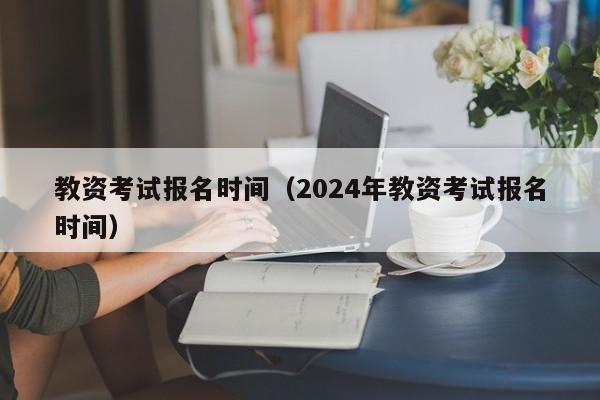 教资考试报名时间（2024年教资考试报名时间）